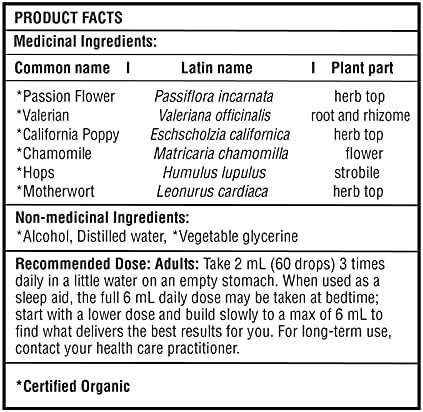 PRODUCT FACTS

Medicinal Ingredients:

| Common name | Latin name | Plant part |
|---|---|---|
| *Passion Flower | Passiflora incarnata | herb top |
| *Valerian | Valeriana officinalis | root and rhizome |
| *California Poppy | Eschscholzia californica | herb top |
| *Chamomile | Matricaria chamomilla | flower |
| *Hops | Humulus lupulus | strobile |
| *Motherwort | Leonurus cardiaca | herb top |

Non-medicinal Ingredients:
*Alcohol, Distilled water, *Vegetable glycerine

Recommended Dose: Adults: Take 2 mL (60 drops) 3 times daily in a little water on an empty stomach. When used as a sleep aid, the full 6 mL daily dose may be taken at bedtime; start with a lower dose and build slowly to a max of 6 mL to find what delivers the best results for you. For long-term use, contact your health care practitioner.

*Certified Organic